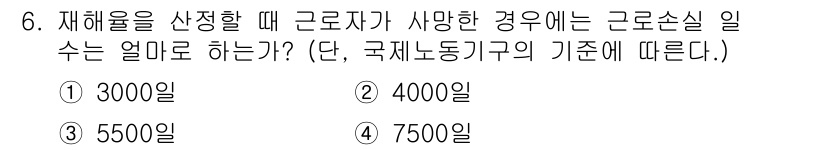 6. 재해율을 산정할 때 근로자가 사망한 경우에는 근로손실 일수는 얼마로 하는가? (단, 국제노동기구의 기준에 따른다.)

① 3000일 ② 4000일

③ 5500일 ④ 7500일